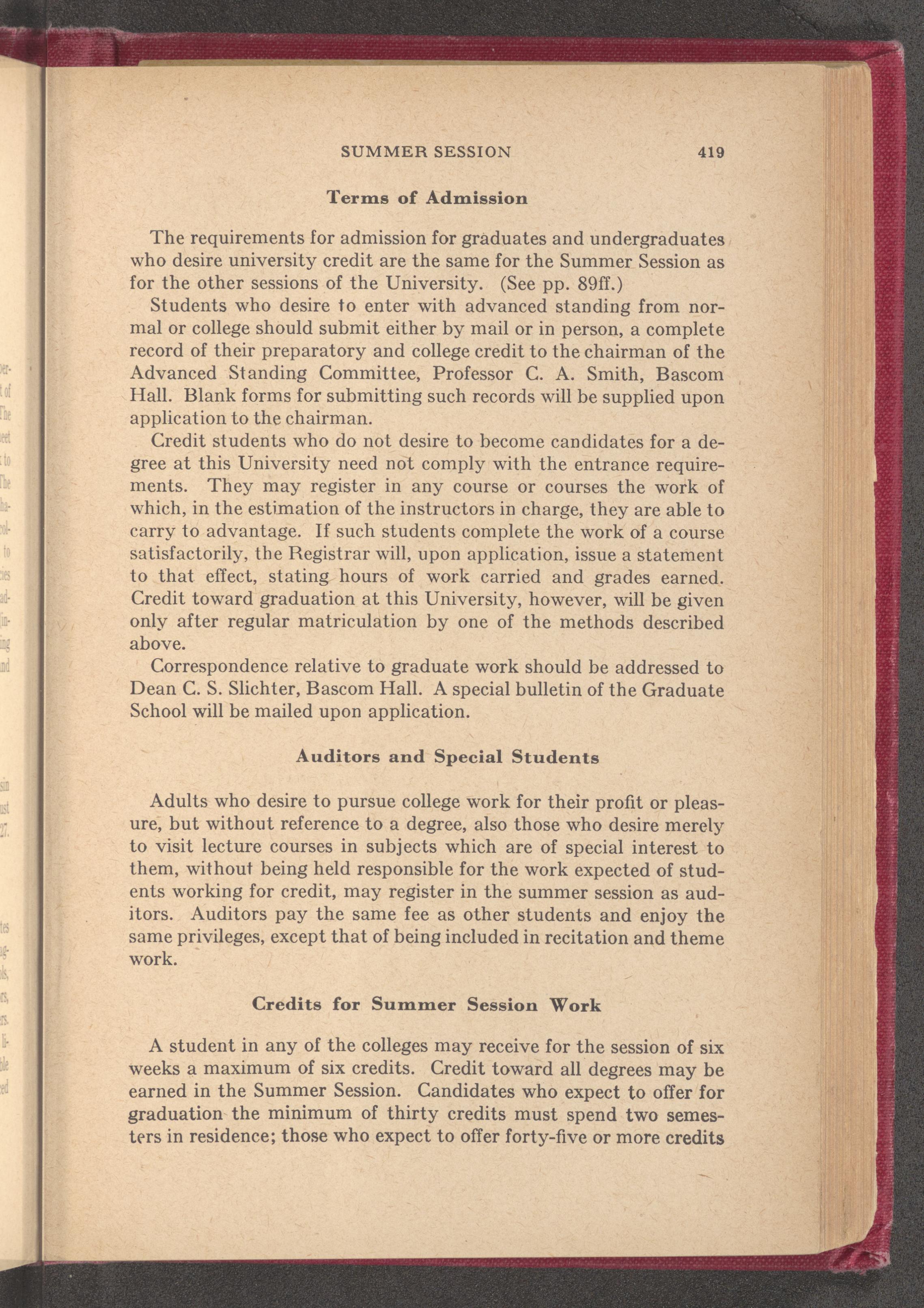 SUMMER SESSION 419

Terms of Admission

The requirements for admission for graduates and undergraduates who desire university credit are the same for the Summer Session as for the other sessions of the University. (See pp. 89ff.)

Students who desire to enter with advanced standing from normal or college should submit either by mail or in person, a complete record of their preparatory and college credit to the chairman of the Advanced Standing Committee, Professor C. A. Smith, Bascom Hall. Blank forms for submitting such records will be supplied upon application to the chairman.

Credit students who do not desire to become candidates for a degree at this University need not comply with the entrance requirements. They may register in any course or courses the work of which, in the estimation of the instructors in charge, they are able to carry to advantage. If such students complete the work of a course satisfactorily, the Registrar will, upon application, issue a statement to that effect, stating hours of work carried and grades earned. Credit toward graduation at this University, however, will be given only after regular matriculation by one of the methods described above.

Correspondence relative to graduate work should be addressed to Dean C. S. Slichter, Bascom Hall. A special bulletin of the Graduate School will be mailed upon application.

Auditors and Special Students

Adults who desire to pursue college work for their profit or pleasure, but without reference to a degree, also those who desire merely to visit lecture courses in subjects which are of special interest to them, without being held responsible for the work expected of students working for credit, may register in the summer session as auditors. Auditors pay the same fee as other students and enjoy the same privileges, except that of being included in recitation and theme work.

Credits for Summer Session Work

A student in any of the colleges may receive for the session of six weeks a maximum of six credits. Credit toward all degrees may be earned in the Summer Session. Candidates who expect to offer for graduation the minimum of thirty credits must spend two semesters in residence; those who expect to offer forty-five or more credits